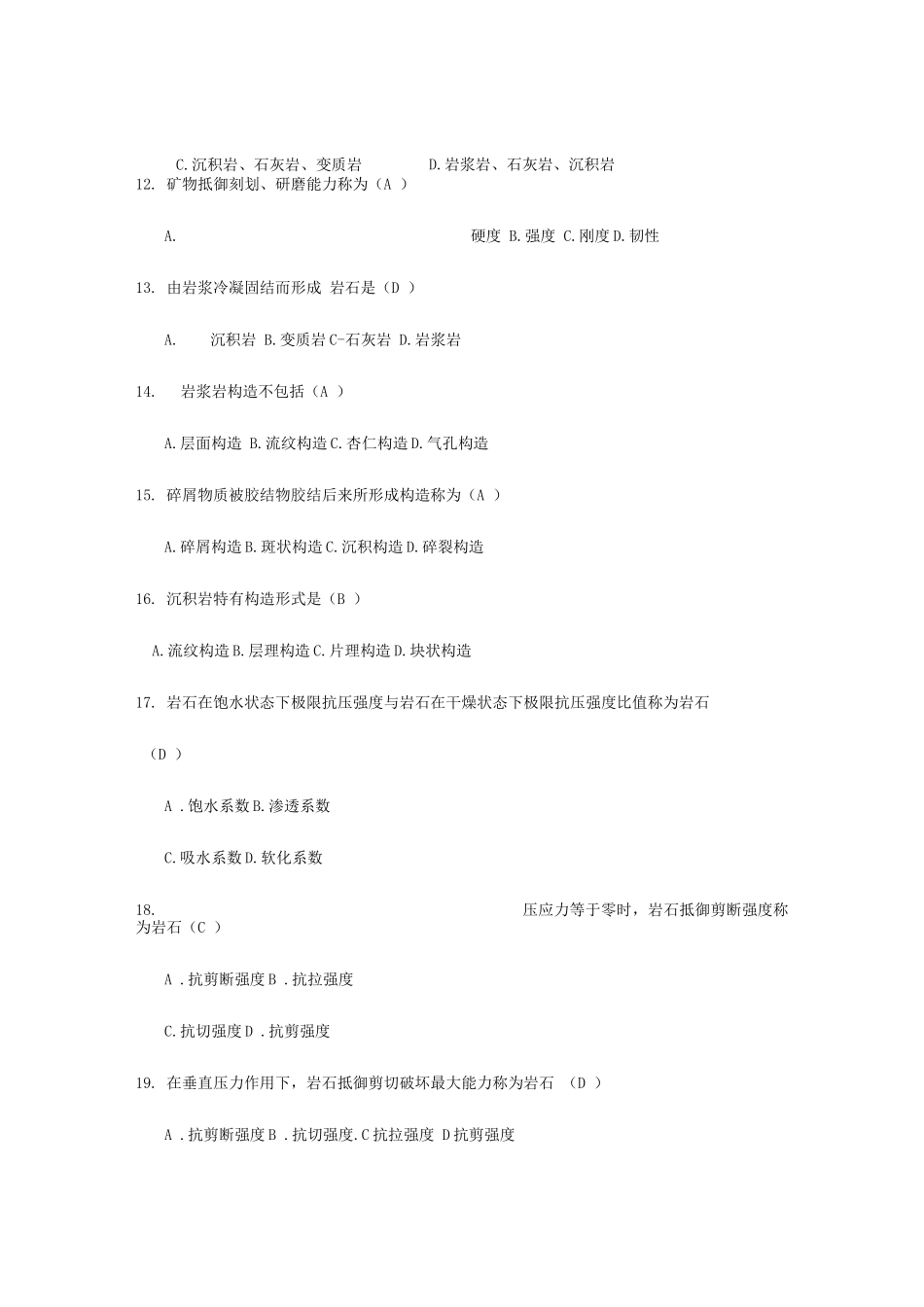 C.沉积岩、石灰岩、变质岩　　D.岩浆岩、石灰岩、沉积岩
12. 矿物抵御刻划、研磨能力称为（A ）

A.　　硬度 B.强度 C.刚度 D.韧性

13. 由岩浆冷凝固结而形成 岩石是（D ）

A.　沉积岩 B.变质岩 C-石灰岩 D.岩浆岩

14.　岩浆岩构造不包括（A ）

A.层面构造 B.流纹构造 C.杏仁构造 D.气孔构造

15. 碎屑物质被胶结物胶结后来所形成构造称为（A ）

A.碎屑构造 B.斑状构造 C.沉积构造 D.碎裂构造

16. 沉积岩特有构造形式是（B ）

A.流纹构造 B.层理构造 C.片理构造 D.块状构造

17. 岩石在饱水状态下极限抗压强度与岩石在干燥状态下极限抗压强度比值称为岩石

（D ）

A .饱水系数 B.渗透系数

C.吸水系数 D.软化系数

18.　　压应力等于零时，岩石抵御剪断强度称为岩石（C ）

A .抗剪断强度 B .抗拉强度

C.抗切强度 D .抗剪强度

19. 在垂直压力作用下，岩石抵御剪切破坏最大能力称为岩石 （D ）

A .抗剪断强度 B .抗切强度.C 抗拉强度 D 抗剪强度